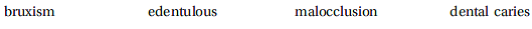 bruxism edentulous malocclusion dental caries